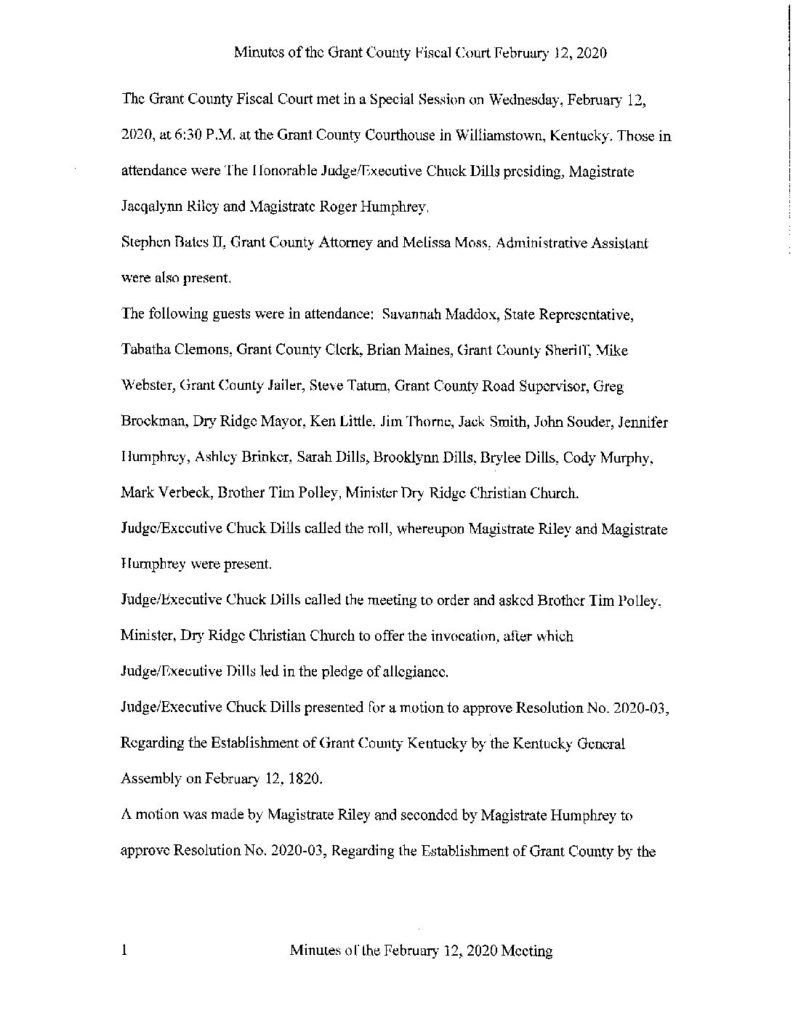 Minutes of the Grant County Fiscal Court February 12, 2020

The Grant County Fiscal Court met in a Special Session on Wednesday, February 12, 2020, at 6:30 P.M. at the Grant County Courthouse in Williamstown, Kentucky. Those in attendance were The Honorable Judge/Executive Chuck Dills presiding, Magistrate Jacqalynn Riley and Magistrate Roger Humphrey.

Stephen Bates II, Grant County Attorney and Melissa Moss, Administrative Assistant were also present.

The following guests were in attendance: Savannah Maddox, State Representative, Tabatha Clemons, Grant County Clerk, Brian Maines, Grant County Sheriff, Mike Webster, Grant County Jailer, Steve Tatum, Grant County Road Supervisor, Greg Brockman, Dry Ridge Mayor, Ken Little, Jim Thorne, Jack Smith, John Souder, Jennifer Humphrey, Ashley Brinker, Sarah Dills, Brooklynn Dills, Brylee Dills, Cody Murphy, Mark Verbeck, Brother Tim Polley, Minister Dry Ridge Christian Church.

Judge/Executive Chuck Dills called the roll, whereupon Magistrate Riley and Magistrate Humphrey were present.

Judge/Executive Chuck Dills called the meeting to order and asked Brother Tim Polley, Minister, Dry Ridge Christian Church to offer the invocation, after which Judge/Executive Dills led in the pledge of allegiance.

Judge/Executive Chuck Dills presented for a motion to approve Resolution No. 2020-03, Regarding the Establishment of Grant County Kentucky by the Kentucky General Assembly on February 12, 1820.

A motion was made by Magistrate Riley and seconded by Magistrate Humphrey to approve Resolution No. 2020-03, Regarding the Establishment of Grant County by the

1 Minutes of the February 12, 2020 Meeting